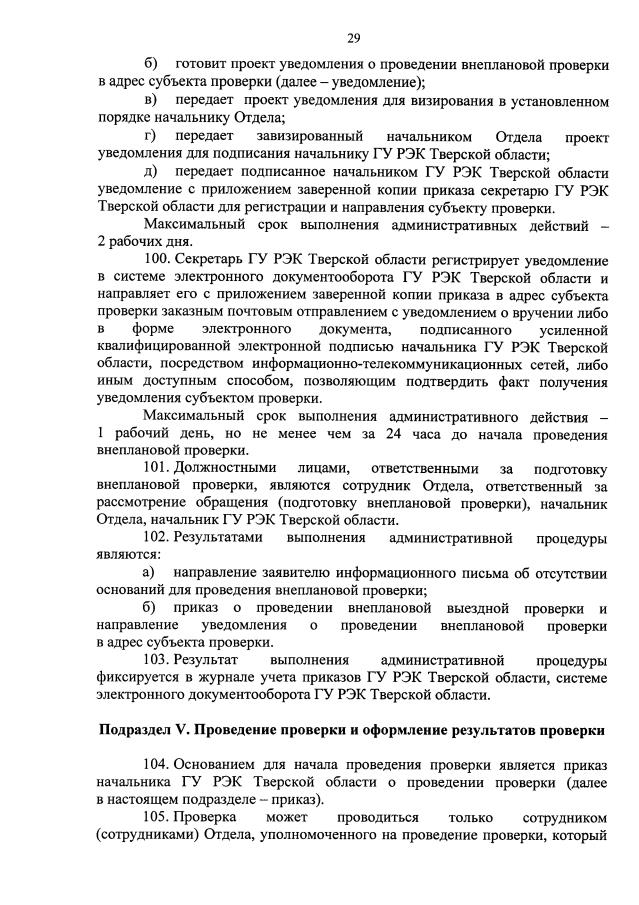 29

б) готовит проект уведомления о проведении внеплановой проверки в адрес субъекта проверки (далее – уведомление);

в) передает проект уведомления для визирования в установленном порядке начальнику Отдела;

г) передает завизированный начальником Отдела проект уведомления для подписания начальнику ГУ РЭК Тверской области;

д) передает подписанное начальником ГУ РЭК Тверской области уведомление с приложением заверенной копии приказа секретарю ГУ РЭК Тверской области для регистрации и направления субъекту проверки.

Максимальный срок выполнения административных действий – 2 рабочих дня.

100. Секретарь ГУ РЭК Тверской области регистрирует уведомление в системе электронного документооборота ГУ РЭК Тверской области и направляет его с приложением заверенной копии приказа в адрес субъекта проверки заказным почтовым отправлением с уведомлением о вручении либо в форме электронного документа, подписанного усиленной квалифицированной электронной подписью начальника ГУ РЭК Тверской области, посредством информационно-телекоммуникационных сетей, либо иным доступным способом, позволяющим подтвердить факт получения уведомления субъектом проверки.

Максимальный срок выполнения административного действия – 1 рабочий день, но не менее чем за 24 часа до начала проведения внеплановой проверки.

101. Должностными лицами, ответственными за подготовку внеплановой проверки, являются сотрудник Отдела, ответственный за рассмотрение обращения (подготовку внеплановой проверки), начальник Отдела, начальник ГУ РЭК Тверской области.

102. Результатами выполнения административной процедуры являются:

а) направление заявителю информационного письма об отсутствии оснований для проведения внеплановой проверки;

б) приказ о проведении внеплановой выездной проверки и направление уведомления о проведении внеплановой проверки в адрес субъекта проверки.

103. Результат выполнения административной процедуры фиксируется в журнале учета приказов ГУ РЭК Тверской области, системе электронного документооборота ГУ РЭК Тверской области.

Подраздел V. Проведение проверки и оформление результатов проверки

104. Основанием для начала проведения проверки является приказ начальника ГУ РЭК Тверской области о проведении проверки (далее в настоящем подразделе – приказ).

105. Проверка может проводиться только сотрудником (сотрудниками) Отдела, уполномоченного на проведение проверки, который